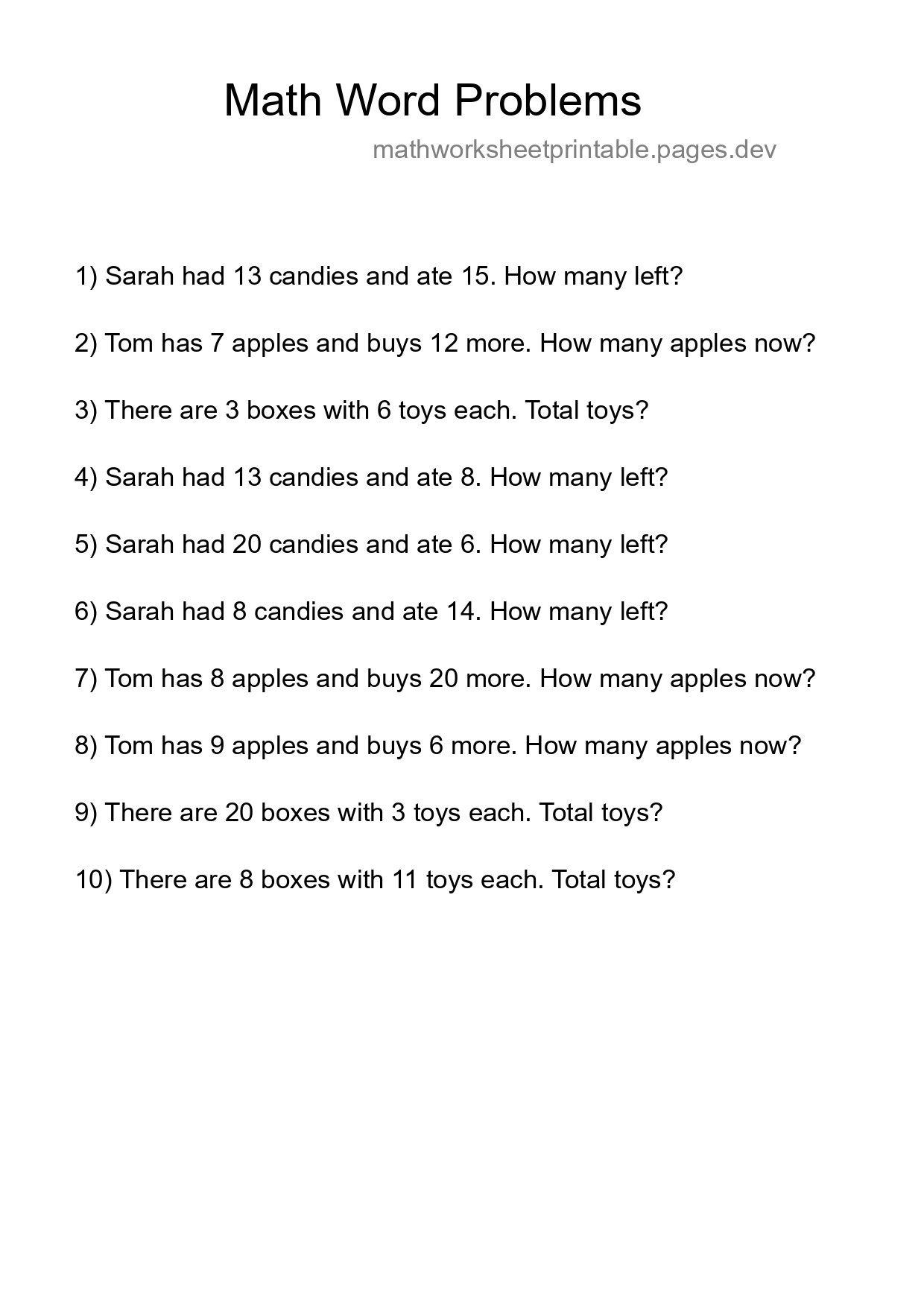 Math Word Problems

mathworksheetprintable.pages.dev

1) Sarah had 13 candies and ate 15. How many left?

2) Tom has 7 apples and buys 12 more. How many apples now?

3) There are 3 boxes with 6 toys each. Total toys?

4) Sarah had 13 candies and ate 8. How many left?

5) Sarah had 20 candies and ate 6. How many left?

6) Sarah had 8 candies and ate 14. How many left?

7) Tom has 8 apples and buys 20 more. How many apples now?

8) Tom has 9 apples and buys 6 more. How many apples now?

9) There are 20 boxes with 3 toys each. Total toys?

10) There are 8 boxes with 11 toys each. Total toys?